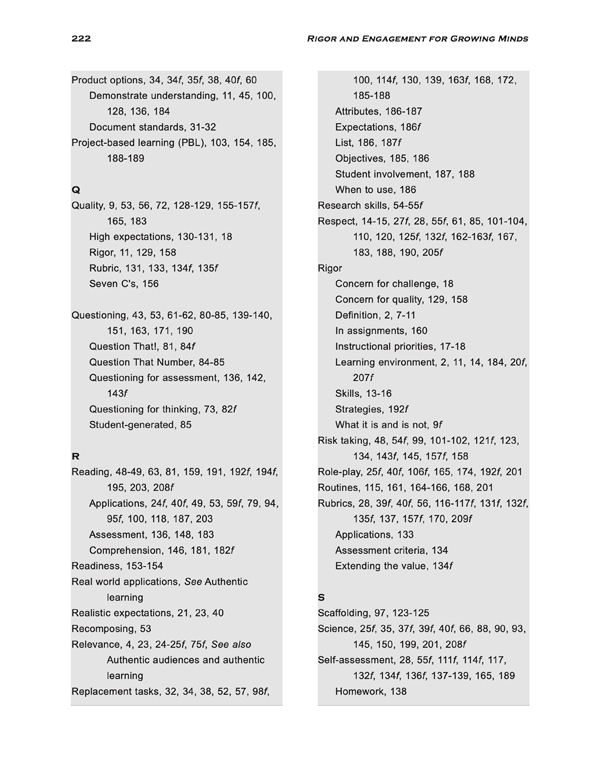 222 RIGOR AND ENGAGEMENT FOR GROWING MINDS

Product options, 34, 34f, 35f, 38, 40f, 60
Demonstrate understanding, 11, 45, 100, 128, 136, 184
Document standards, 31-32
Project-based learning (PBL), 103, 154, 185, 188-189

Q
Quality, 9, 53, 56, 72, 128-129, 155-157f, 165, 183
High expectations, 130-131, 18
Rigor, 11, 129, 158
Rubric, 131, 133, 134f, 135f
Seven C's, 156

Questioning, 43, 53, 61-62, 80-85, 139-140, 151, 163, 171, 190
Question That!, 81, 84f
Question That Number, 84-85
Questioning for assessment, 136, 142, 143f
Questioning for thinking, 73, 82f
Student-generated, 85

R
Reading, 48-49, 63, 81, 159, 191, 192f, 194f, 195, 203, 208f
Applications, 24f, 40f, 49, 53, 59f, 79, 94, 95f, 100, 118, 187, 203
Assessment, 136, 148, 183
Comprehension, 146, 181, 182f
Readiness, 153-154
Real world applications, See Authentic learning
Realistic expectations, 21, 23, 40
Recomposing, 53
Relevance, 4, 23, 24-25f, 75f, See also Authentic audiences and authentic learning
Replacement tasks, 32, 34, 38, 52, 57, 98f, 100, 114f, 130, 139, 163f, 168, 172, 185-188
Attributes, 186-187
Expectations, 186f
List, 186, 187f
Objectives, 185, 186
Student involvement, 187, 188
When to use, 186
Research skills, 54-55f
Respect, 14-15, 27f, 28, 55f, 61, 85, 101-104, 110, 120, 125f, 132f, 162-163f, 167, 183, 188, 190, 205f
Rigor
Concern for challenge, 18
Concern for quality, 129, 158
Definition, 2, 7-11
In assignments, 160
Instructional priorities, 17-18
Learning environment, 2, 11, 14, 184, 20f, 207f
Skills, 13-16
Strategies, 192f
What it is and is not, 9f
Risk taking, 48, 54f, 99, 101-102, 121f, 123, 134, 143f, 145, 157f, 158
Role-play, 25f, 40f, 106f, 165, 174, 192f, 201
Routines, 115, 161, 164-166, 168, 201
Rubrics, 28, 39f, 40f, 56, 116-117f, 131f, 132f, 135f, 137, 157f, 170, 209f
Applications, 133
Assessment criteria, 134
Extending the value, 134f

S
Scaffolding, 97, 123-125
Science, 25f, 35, 37f, 39f, 40f, 66, 88, 90, 93, 145, 150, 199, 201, 208f
Self-assessment, 28, 55f, 111f, 114f, 117, 132f, 134f, 136f, 137-139, 165, 189
Homework, 138